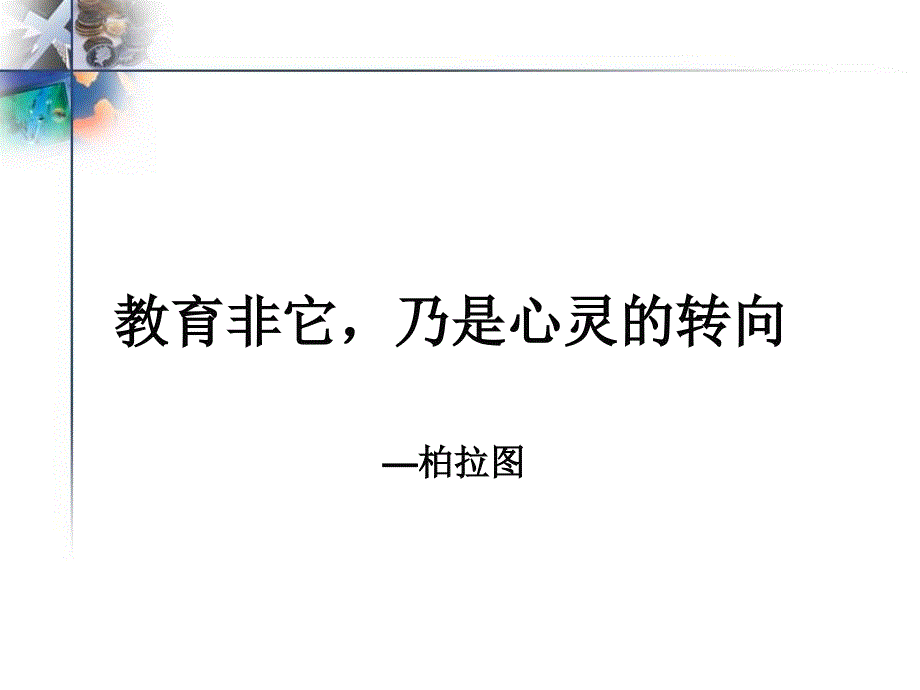 教育非它，乃是心灵的转向

—柏拉图